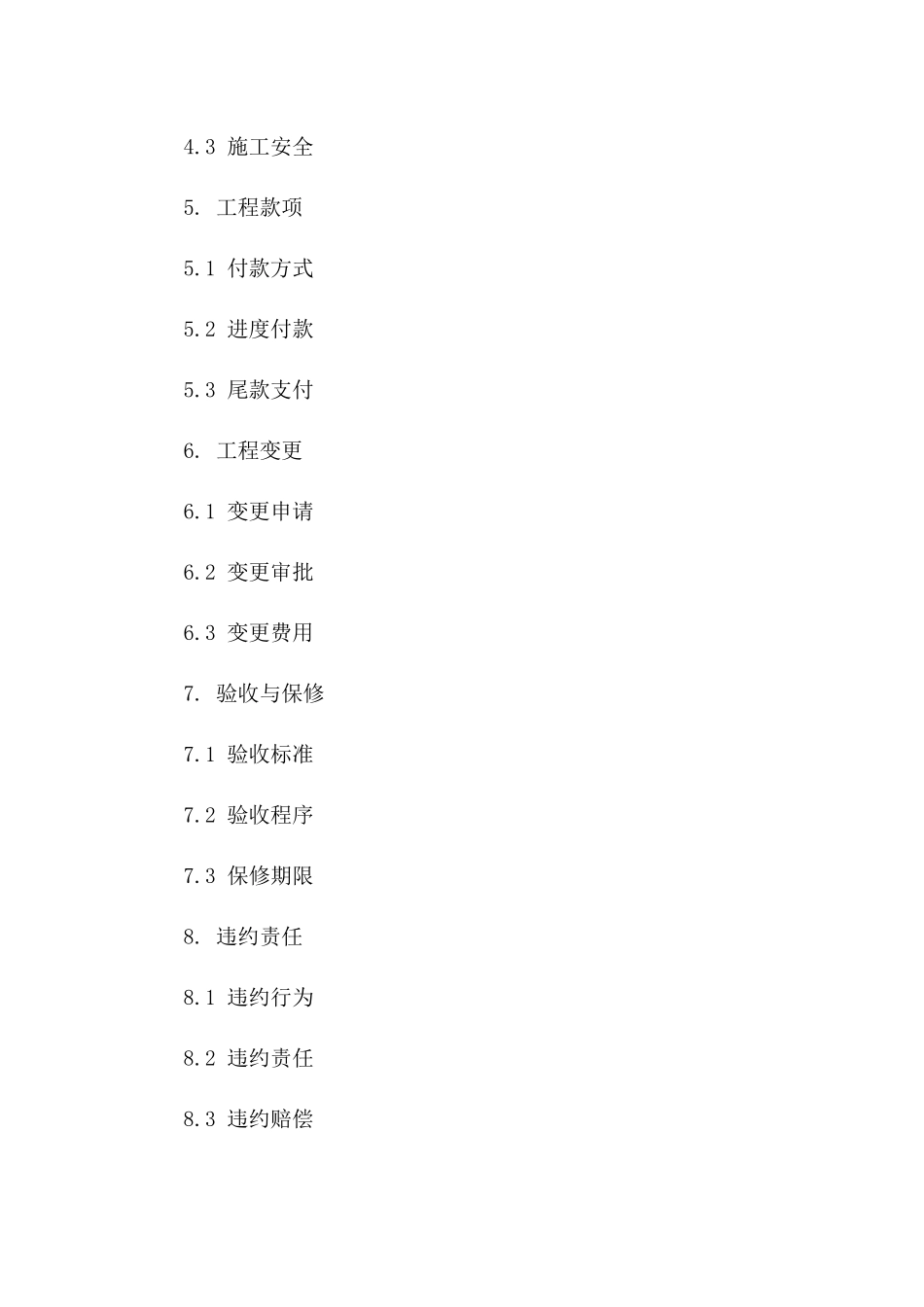 4.3 施工安全

5. 工程款项

5.1 付款方式

5.2 进度付款

5.3 尾款支付

6. 工程变更

6.1 变更申请

6.2 变更审批

6.3 变更费用

7. 验收与保修

7.1 验收标准

7.2 验收程序

7.3 保修期限

8. 违约责任

8.1 违约行为

8.2 违约责任

8.3 违约赔偿